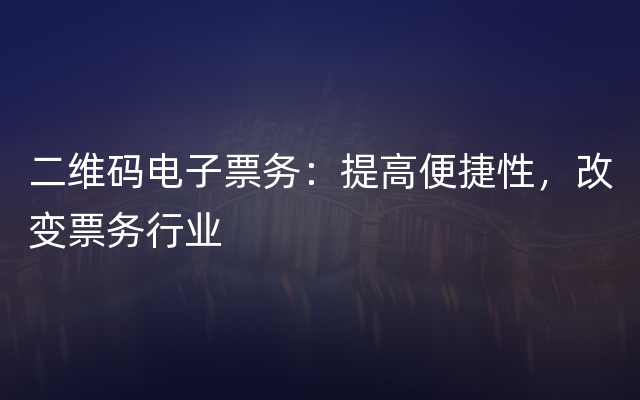 二维码电子票务：提高便捷性，改变票务行业